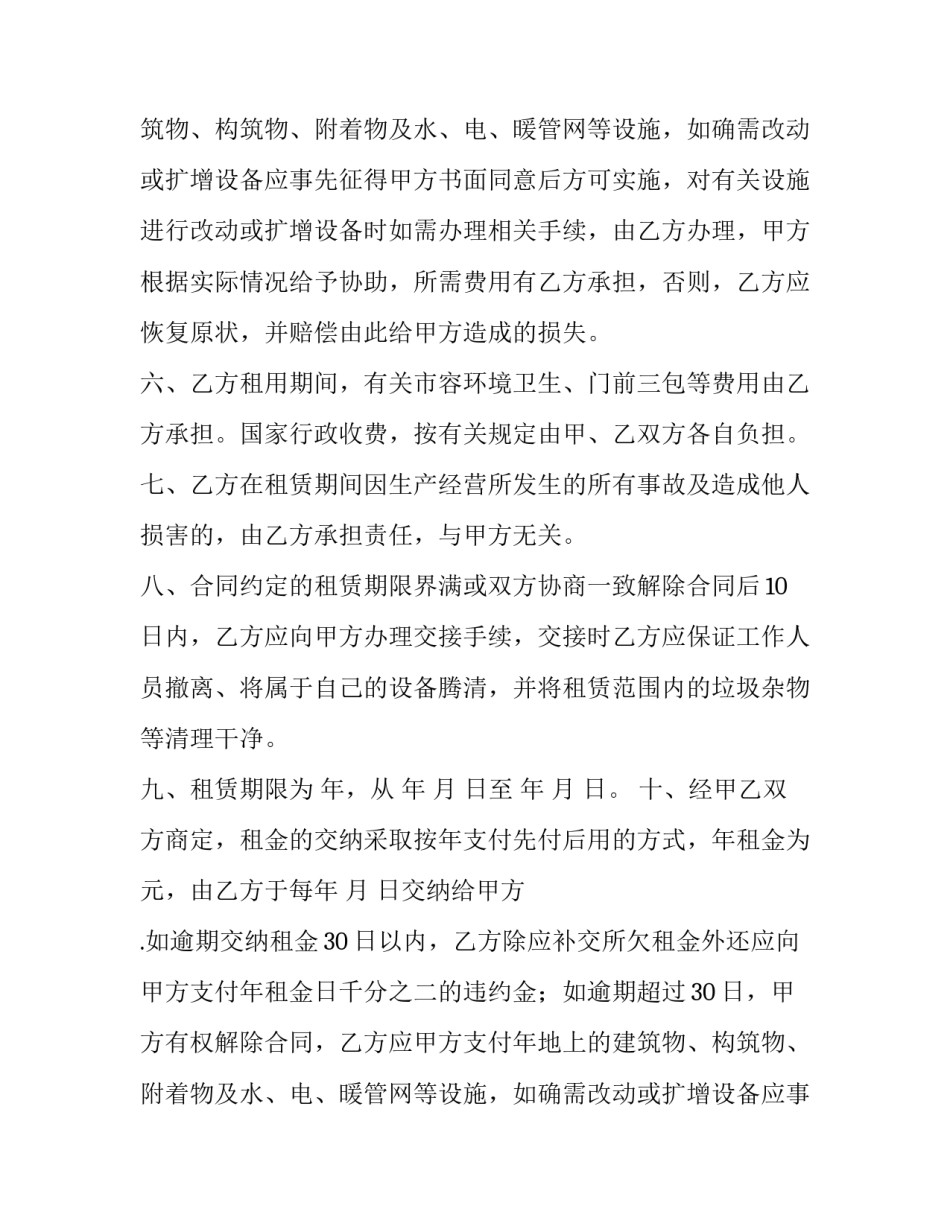 筑物、构筑物、附着物及水、电、暖管网等设施，如确需改动或扩增设备应事先征得甲方书面同意后方可实施，对有关设施进行改动或扩增设备时如需办理相关手续，由乙方办理，甲方根据实际情况给予协助，所需费用有乙方承担，否则，乙方应恢复原状，并赔偿由此给甲方造成的损失。

六、乙方租用期间，有关市容环境卫生、门前三包等费用由乙方承担。国家行政收费，按有关规定由甲、乙双方各自负担。

七、乙方在租赁期间因生产经营所发生的所有事故及造成他人损害的，由乙方承担责任，与甲方无关。

八、合同约定的租赁期限界满或双方协商一致解除合同后10日内，乙方应向甲方办理交接手续，交接时乙方应保证工作人员撤离、将属于自己的设备腾清，并将租赁范围内的垃圾杂物等清理干净。

九、租赁期限为 年，从 年 月 日至 年 月 日。 十、经甲乙双方商定，租金的交纳采取按年支付先付后用的方式，年租金为 元，由乙方于每年 月 日交纳给甲方

.如逾期交纳租金30日以内，乙方除应补交所欠租金外还应向甲方支付年租金日千分之二的违约金；如逾期超过30日，甲方有权解除合同，乙方应甲方支付年地上的建筑物、构筑物、附着物及水、电、暖管网等设施，如确需改动或扩增设备应事